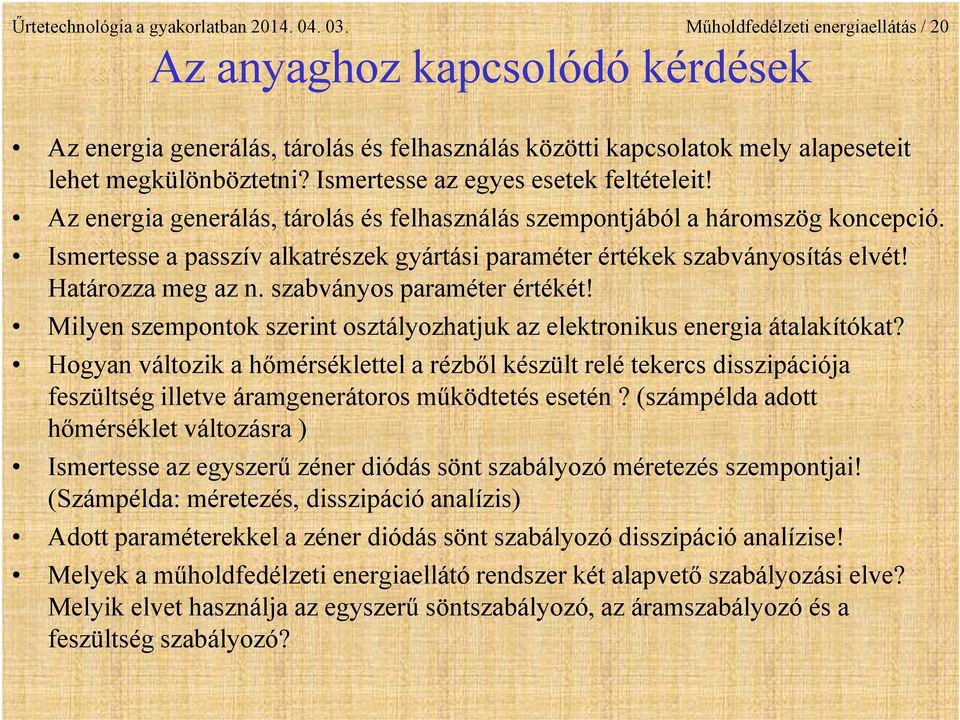 Űrtetechnológia a gyakorlatban 2014. 04. 03.

Műholdfedélzeti energiaellátás / 20

Az anyaghoz kapcsolódó kérdések

• Az energia generálás, tárolás és felhasználás közötti kapcsolatok mely alapeseteit lehet megkülönböztetni? Ismertesse az egyes esetek feltételeit!
• Az energia generálás, tárolás és felhasználás szempontjából a háromszög koncepció.
• Ismertesse a passzív alkatrészek gyártási paraméter értékek szabványosítás elvét! Határozza meg az n. szabványos paraméter értékét!
• Milyen szempontok szerint osztályozhatjuk az elektronikus energia átalakítókat?
• Hogyan változik a hőmérséklettel a rézből készült relé tekercs disszipációja feszültség illetve áramgenerátoros működtetés esetén ? (számpélda adott hőmérséklet változásra )
• Ismertesse az egyszerű zéner diódás sönt szabályozó méretezés szempontjai! (Számpélda: méretezés, disszipáció analízis)
• Adott paraméterekkel a zéner diódás sönt szabályozó disszipáció analízise!
• Melyek a műholdfedélzeti energiaellátó rendszer két alapvető szabályozási elve? Melyik elvet használja az egyszerű söntszabályozó, az áramszabályozó és a feszültség szabályozó?